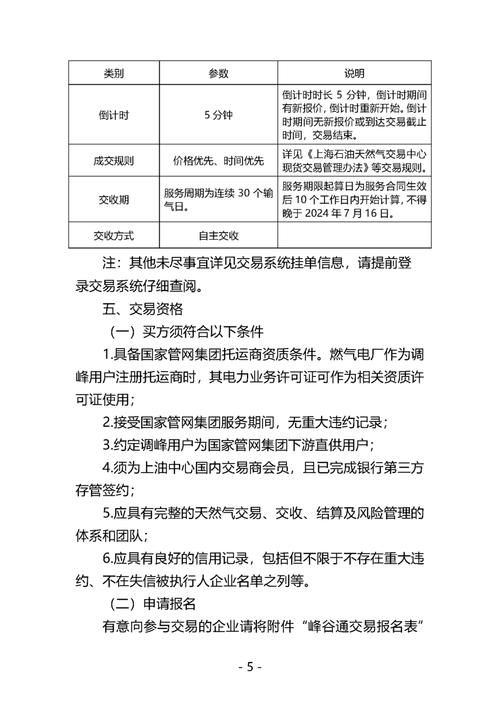 | 类别 | 参数 | 说明 |
|---|---|---|
| 倒计时 | 5 分钟 | 倒计时时长 5 分钟，倒计时期间有新报价，倒计时重新开始。倒计时期间无新报价或到达交易截止时间，交易结束。 |
| 成交规则 | 价格优先、时间优先 | 详见《上海石油天然气交易中心现货交易管理办法》等交易规则。 |
| 交收期 | 服务周期为连续 30 个输气日。 | 服务期限起算日为服务合同生效后 10 个工作日内开始计算，不得晚于 2024 年 7 月 16 日。 |
| 交收方式 | 自主交收 | |

注：其他未尽事宜详见交易系统挂单信息，请提前登录交易系统仔细查阅。

五、交易资格

（一）买方须符合以下条件

1.具备国家管网集团托运商资质条件。燃气电厂作为调峰用户注册托运商时，其电力业务许可证可作为相关资质许可证使用；

2.接受国家管网集团服务期间，无重大违约记录；

3.约定调峰用户为国家管网集团下游直供用户；

4.须为上油中心国内交易商会员，且已完成银行第三方存管签约；

5.应具有完整的天然气交易、交收、结算及风险管理的体系和团队；

6.应具有良好的信用记录，包括但不限于不存在重大违约、不在失信被执行人企业名单之列等。

（二）申请报名

有意向参与交易的企业请将附件“峰谷通交易报名表”

- 5 -